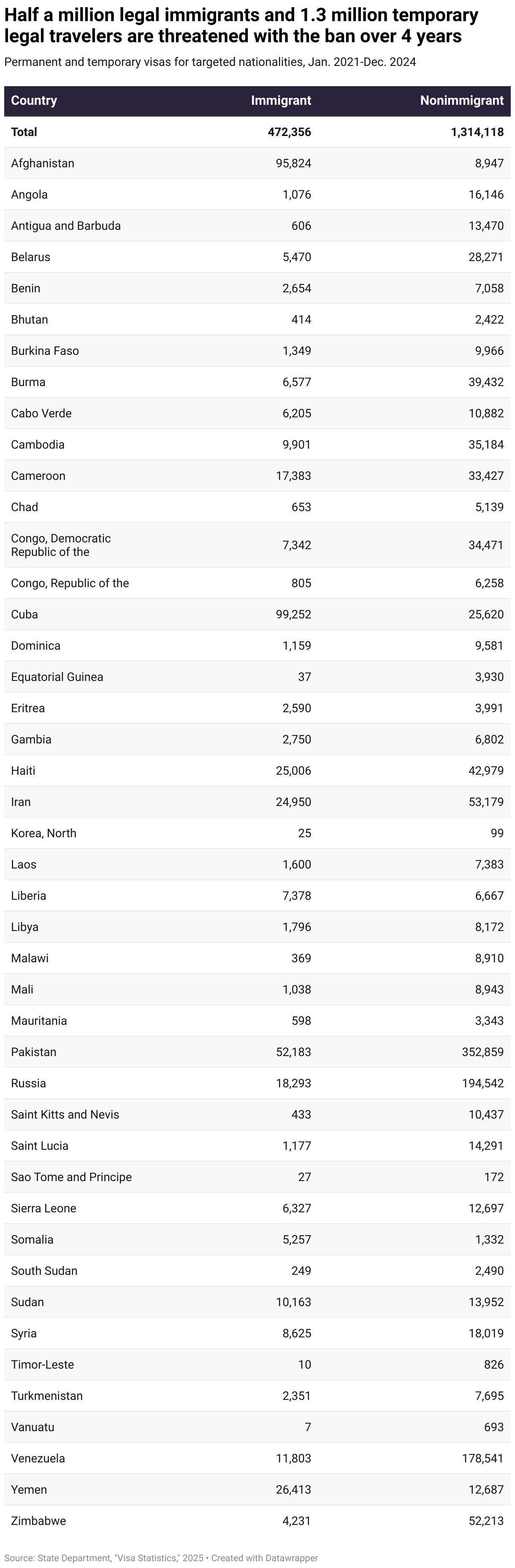 Half a million legal immigrants and 1.3 million temporary legal travelers are threatened with the ban over 4 years

Permanent and temporary visas for targeted nationalities, Jan. 2021-Dec. 2024

| Country | Immigrant | Nonimmigrant |
|---|---|---|
| Total | 472,356 | 1,314,118 |
| Afghanistan | 95,824 | 8,947 |
| Angola | 1,076 | 16,146 |
| Antigua and Barbuda | 606 | 13,470 |
| Belarus | 5,470 | 28,271 |
| Benin | 2,654 | 7,058 |
| Bhutan | 414 | 2,422 |
| Burkina Faso | 1,349 | 9,966 |
| Burma | 6,577 | 39,432 |
| Cabo Verde | 6,205 | 10,882 |
| Cambodia | 9,901 | 35,184 |
| Cameroon | 17,383 | 33,427 |
| Chad | 653 | 5,139 |
| Congo, Democratic Republic of the | 7,342 | 34,471 |
| Congo, Republic of the | 805 | 6,258 |
| Cuba | 99,252 | 25,620 |
| Dominica | 1,159 | 9,581 |
| Equatorial Guinea | 37 | 3,930 |
| Eritrea | 2,590 | 3,991 |
| Gambia | 2,750 | 6,802 |
| Haiti | 25,006 | 42,979 |
| Iran | 24,950 | 53,179 |
| Korea, North | 25 | 99 |
| Laos | 1,600 | 7,383 |
| Liberia | 7,378 | 6,667 |
| Libya | 1,796 | 8,172 |
| Malawi | 369 | 8,910 |
| Mali | 1,038 | 8,943 |
| Mauritania | 598 | 3,343 |
| Pakistan | 52,183 | 352,859 |
| Russia | 18,293 | 194,542 |
| Saint Kitts and Nevis | 433 | 10,437 |
| Saint Lucia | 1,177 | 14,291 |
| Sao Tome and Principe | 27 | 172 |
| Sierra Leone | 6,327 | 12,697 |
| Somalia | 5,257 | 1,332 |
| South Sudan | 249 | 2,490 |
| Sudan | 10,163 | 13,952 |
| Syria | 8,625 | 18,019 |
| Timor-Leste | 10 | 826 |
| Turkmenistan | 2,351 | 7,695 |
| Vanuatu | 7 | 693 |
| Venezuela | 11,803 | 178,541 |
| Yemen | 26,413 | 12,687 |
| Zimbabwe | 4,231 | 52,213 |

Source: State Department, "Visa Statistics," 2025 • Created with Datawrapper